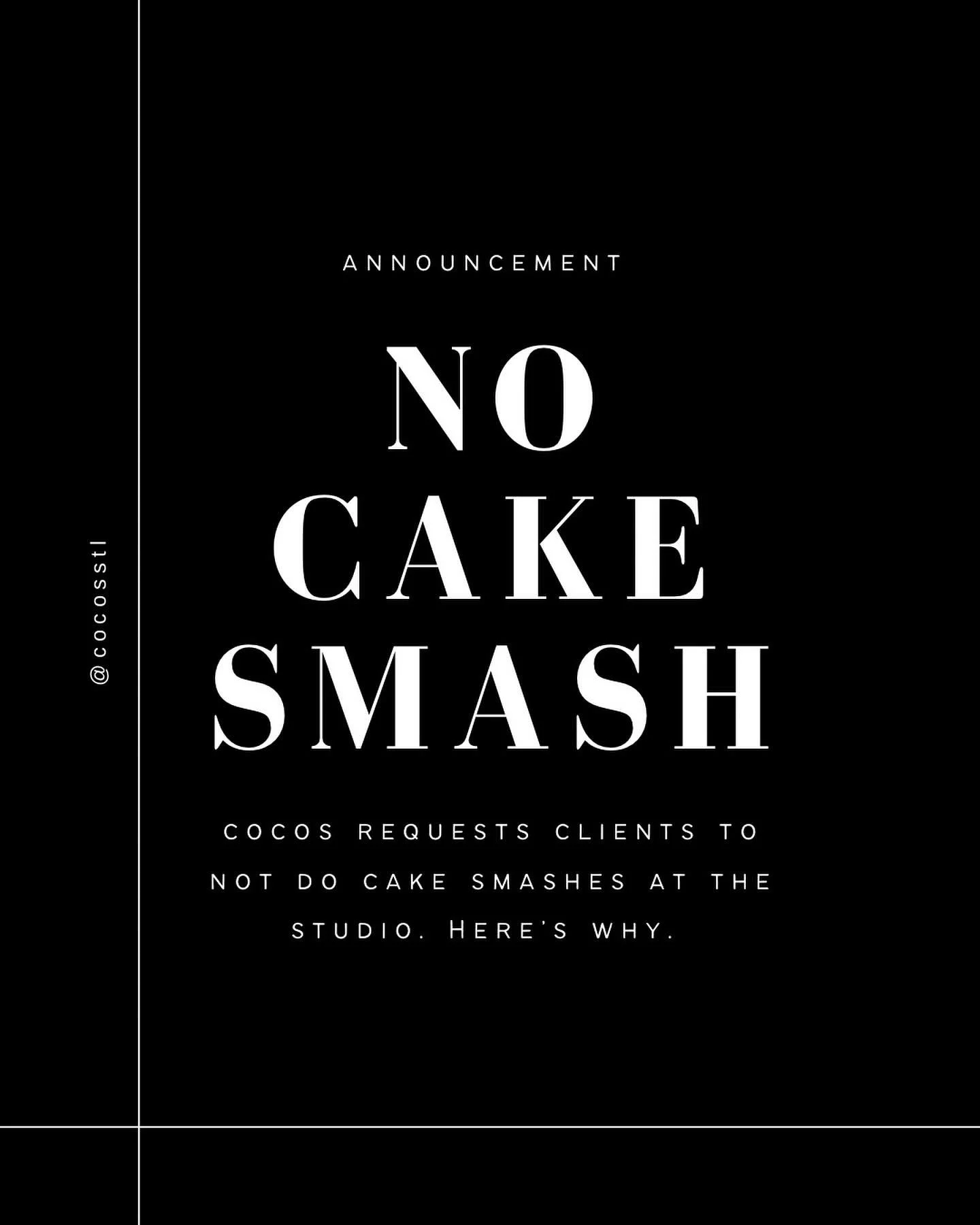 @cocosstl

ANNOUNCEMENT

NO CAKE SMASH

COCOS REQUESTS CLIENTS TO NOT DO CAKE SMASHES AT THE STUDIO. HERE'S WHY.